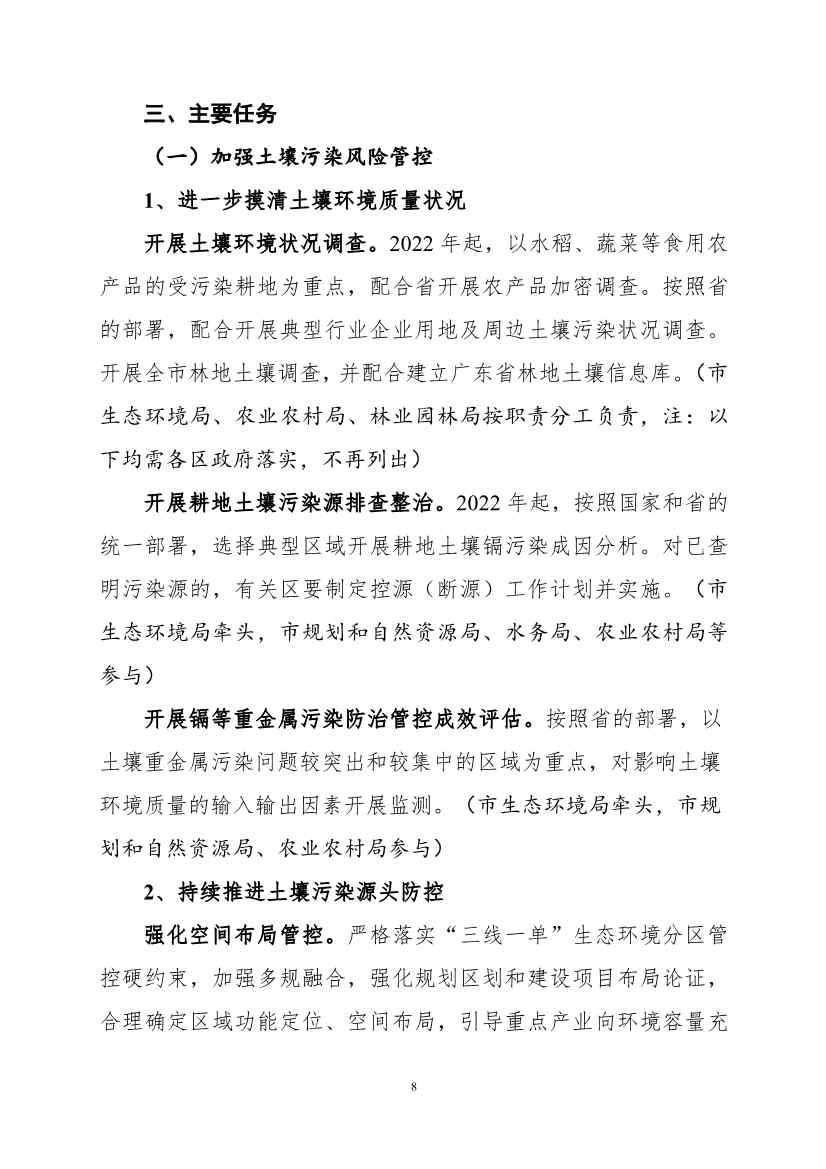 三、主要任务

（一）加强土壤污染风险管控

1、进一步摸清土壤环境质量状况

开展土壤环境状况调查。2022 年起，以水稻、蔬菜等食用农产品的受污染耕地为重点，配合省开展农产品加密调查。按照省的部署，配合开展典型行业企业用地及周边土壤污染状况调查。开展全市林地土壤调查，并配合建立广东省林地土壤信息库。（市生态环境局、农业农村局、林业园林局按职责分工负责，注：以下均需各区政府落实，不再列出）

开展耕地土壤污染源排查整治。2022 年起，按照国家和省的统一部署，选择典型区域开展耕地土壤镉污染成因分析。对已查明污染源的，有关区要制定控源（断源）工作计划并实施。（市生态环境局牵头，市规划和自然资源局、水务局、农业农村局等参与）

开展镉等重金属污染防治管控成效评估。按照省的部署，以土壤重金属污染问题较突出和较集中的区域为重点，对影响土壤环境质量的输入输出因素开展监测。（市生态环境局牵头，市规划和自然资源局、农业农村局参与）

2、持续推进土壤污染源头防控

强化空间布局管控。严格落实“三线一单”生态环境分区管控硬约束，加强多规融合，强化规划区划和建设项目布局论证，合理确定区域功能定位、空间布局，引导重点产业向环境容量充

8